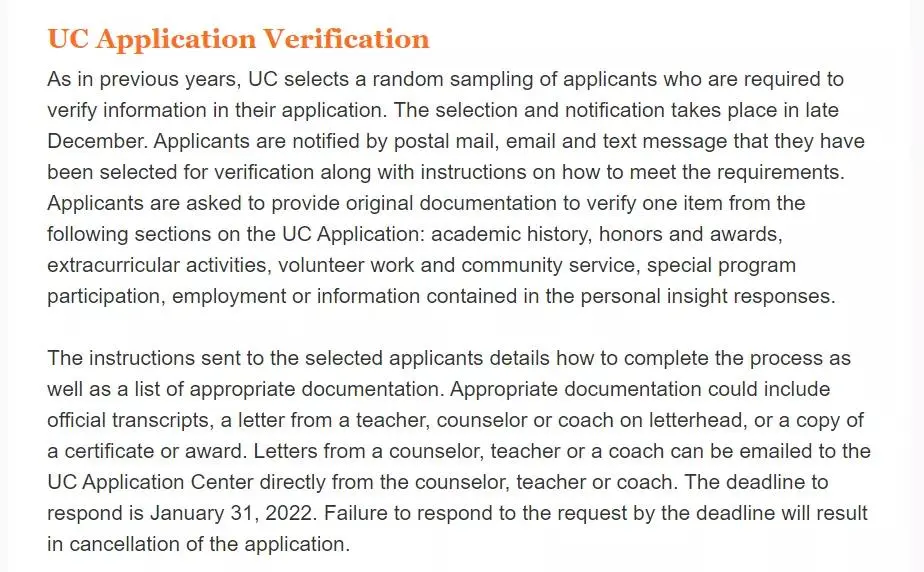 UC Application Verification

As in previous years, UC selects a random sampling of applicants who are required to verify information in their application. The selection and notification takes place in late December. Applicants are notified by postal mail, email and text message that they have been selected for verification along with instructions on how to meet the requirements. Applicants are asked to provide original documentation to verify one item from the following sections on the UC Application: academic history, honors and awards, extracurricular activities, volunteer work and community service, special program participation, employment or information contained in the personal insight responses.

The instructions sent to the selected applicants details how to complete the process as well as a list of appropriate documentation. Appropriate documentation could include official transcripts, a letter from a teacher, counselor or coach on letterhead, or a copy of a certificate or award. Letters from a counselor, teacher or a coach can be emailed to the UC Application Center directly from the counselor, teacher or coach. The deadline to respond is January 31, 2022. Failure to respond to the request by the deadline will result in cancellation of the application.